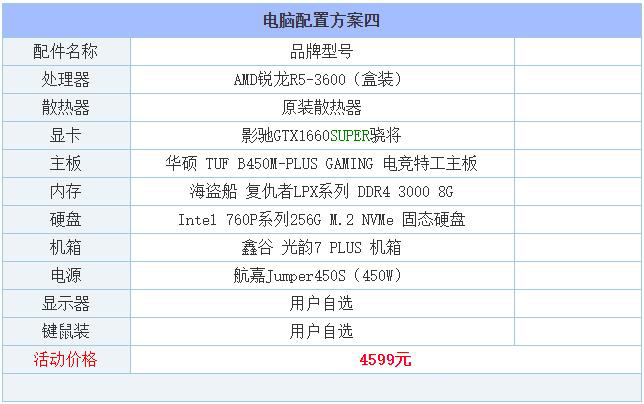 电脑配置方案四

| 配件名称 | 品牌型号 | |
|---|---|---|
| 处理器 | AMD锐龙R5-3600（盒装） | |
| 散热器 | 原装散热器 | |
| 显卡 | 影驰GTX1660SUPER骁将 | |
| 主板 | 华硕 TUF B450M-PLUS GAMING 电竞特工主板 | |
| 内存 | 海盗船 复仇者LPX系列 DDR4 3000 8G | |
| 硬盘 | Intel 760P系列256G M.2 NVMe 固态硬盘 | |
| 机箱 | 鑫谷 光韵7 PLUS 机箱 | |
| 电源 | 航嘉Jumper450S（450W） | |
| 显示器 | 用户自选 | |
| 键鼠装 | 用户自选 | |
| 活动价格 | 4599元 | |